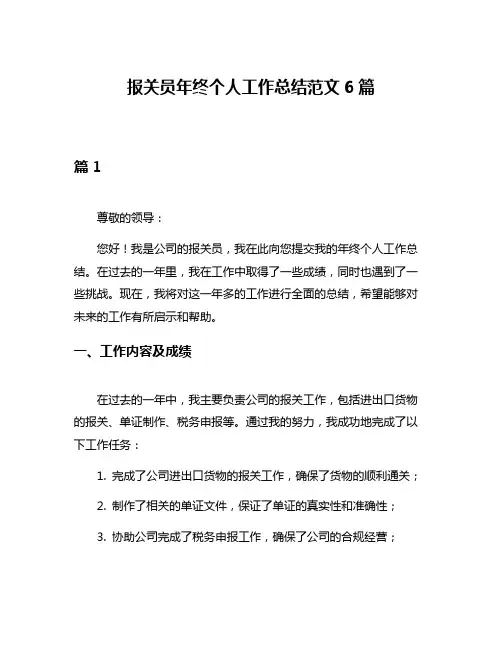 报关员年终个人工作总结范文 6 篇

篇 1

尊敬的领导：

您好！我是公司的报关员，我在此向您提交我的年终个人工作总结。在过去的一年里，我在工作中取得了一些成绩，同时也遇到了一些挑战。现在，我将对这一年多的工作进行全面的总结，希望能够对未来的工作有所启示和帮助。

一、工作内容及成绩

在过去的一年中，我主要负责公司的报关工作，包括进出口货物的报关、单证制作、税务申报等。通过我的努力，我成功地完成了以下工作任务：

1. 完成了公司进出口货物的报关工作，确保了货物的顺利通关；

2. 制作了相关的单证文件，保证了单证的真实性和准确性；

3. 协助公司完成了税务申报工作，确保了公司的合规经营；